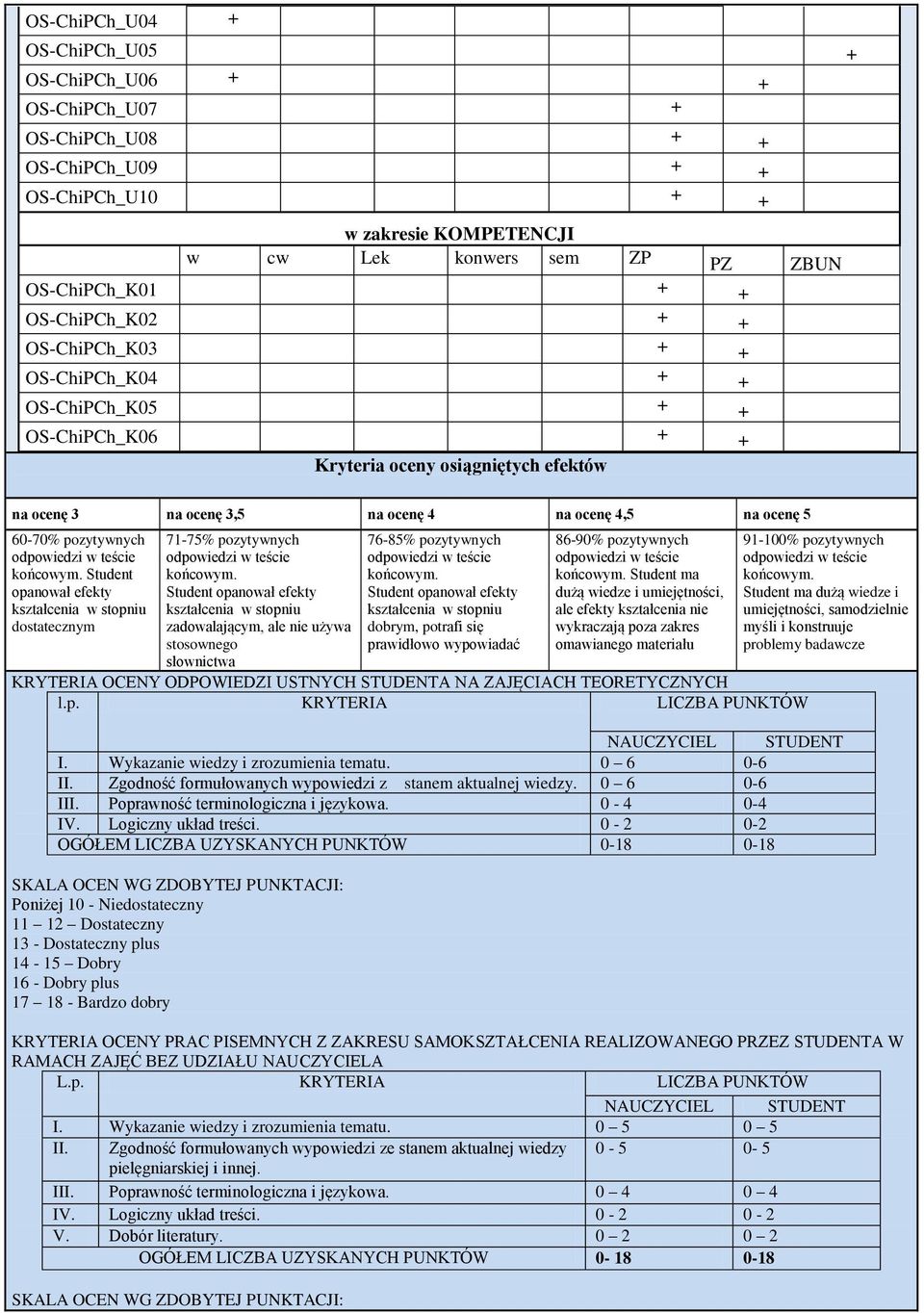 | | | | | | | | | |
|---|---|---|---|---|---|---|---|---|
| OS-ChiPCh_U04 | + | | | | | | | |
| OS-ChiPCh_U05 | | | | | | | | + |
| OS-ChiPCh_U06 | + | | | | | | + | |
| OS-ChiPCh_U07 | | | | | | + | | |
| OS-ChiPCh_U08 | | | | | | + | + | |
| OS-ChiPCh_U09 | | | | | | + | + | |
| OS-ChiPCh_U10 | | | | | | + | + | |

w zakresie KOMPETENCJI

| | w | cw | Lek | konwers | sem | ZP | PZ | ZBUN |
|---|---|---|---|---|---|---|---|---|
| OS-ChiPCh_K01 | | | | | | + | + | |
| OS-ChiPCh_K02 | | | | | | + | + | |
| OS-ChiPCh_K03 | | | | | | + | + | |
| OS-ChiPCh_K04 | | | | | | + | + | |
| OS-ChiPCh_K05 | | | | | | + | + | |
| OS-ChiPCh_K06 | | | | | | + | + | |

Kryteria oceny osiągniętych efektów

| na ocenę 3 | na ocenę 3,5 | na ocenę 4 | na ocenę 4,5 | na ocenę 5 |
|---|---|---|---|---|
| 60-70% pozytywnych odpowiedzi w teście końcowym. Student opanował efekty kształcenia w stopniu dostatecznym | 71-75% pozytywnych odpowiedzi w teście końcowym. Student opanował efekty kształcenia w stopniu zadowalającym, ale nie używa stosownego słownictwa | 76-85% pozytywnych odpowiedzi w teście końcowym. Student opanował efekty kształcenia w stopniu dobrym, potrafi się prawidłowo wypowiadać | 86-90% pozytywnych odpowiedzi w teście końcowym. Student ma dużą wiedze i umiejętności, ale efekty kształcenia nie wykraczają poza zakres omawianego materiału | 91-100% pozytywnych odpowiedzi w teście końcowym. Student ma dużą wiedze i umiejętności, samodzielnie myśli i konstruuje problemy badawcze |

KRYTERIA OCENY ODPOWIEDZI USTNYCH STUDENTA NA ZAJĘCIACH TEORETYCZNYCH

| l.p. | KRYTERIA | LICZBA PUNKTÓW | |
|---|---|---|---|
| | | NAUCZYCIEL | STUDENT |
| I. | Wykazanie wiedzy i zrozumienia tematu. | 0 – 6 | 0-6 |
| II. | Zgodność formułowanych wypowiedzi z stanem aktualnej wiedzy. | 0 – 6 | 0-6 |
| III. | Poprawność terminologiczna i językowa. | 0 - 4 | 0-4 |
| IV. | Logiczny układ treści. | 0 - 2 | 0-2 |
| OGÓŁEM LICZBA UZYSKANYCH PUNKTÓW | | 0-18 | 0-18 |

SKALA OCEN WG ZDOBYTEJ PUNKTACJI:
Poniżej 10 - Niedostateczny
11 – 12 – Dostateczny
13 - Dostateczny plus
14 - 15 – Dobry
16 - Dobry plus
17 – 18 - Bardzo dobry

KRYTERIA OCENY PRAC PISEMNYCH Z ZAKRESU SAMOKSZTAŁCENIA REALIZOWANEGO PRZEZ STUDENTA W RAMACH ZAJĘĆ BEZ UDZIAŁU NAUCZYCIELA

| L.p. | KRYTERIA | LICZBA PUNKTÓW | |
|---|---|---|---|
| | | NAUCZYCIEL | STUDENT |
| I. | Wykazanie wiedzy i zrozumienia tematu. | 0 – 5 | 0 – 5 |
| II. | Zgodność formułowanych wypowiedzi ze stanem aktualnej wiedzy pielęgniarskiej i innej. | 0 - 5 | 0- 5 |
| III. | Poprawność terminologiczna i językowa. | 0 – 4 | 0 – 4 |
| IV. | Logiczny układ treści. | 0 - 2 | 0 - 2 |
| V. | Dobór literatury. | 0 – 2 | 0 – 2 |
| OGÓŁEM LICZBA UZYSKANYCH PUNKTÓW | | 0- 18 | 0-18 |

SKALA OCEN WG ZDOBYTEJ PUNKTACJI: